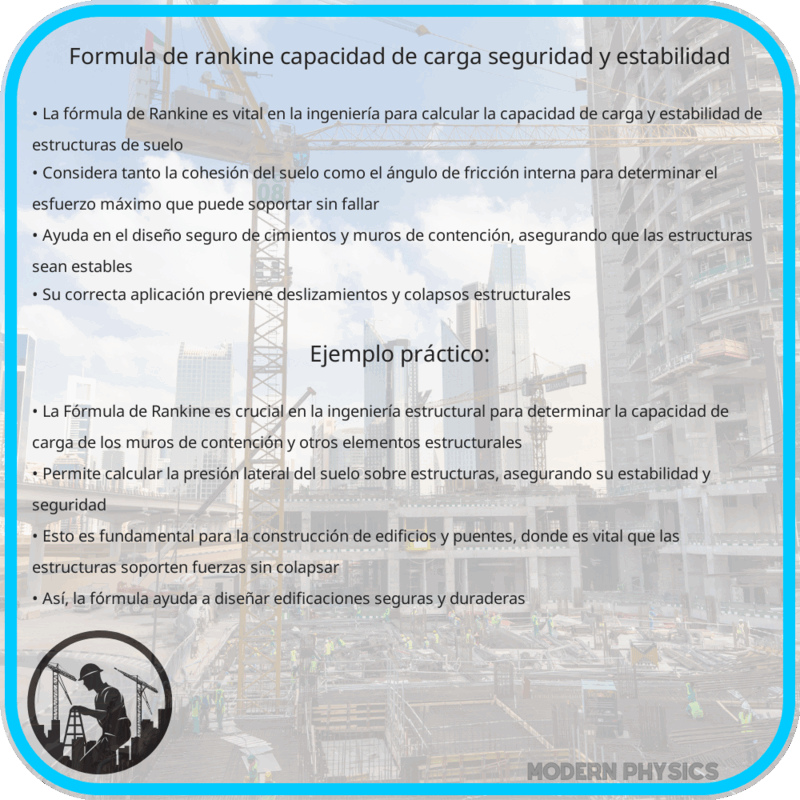 Formula de rankine capacidad de carga seguridad y estabilidad

• La fórmula de Rankine es vital en la ingeniería para calcular la capacidad de carga y estabilidad de estructuras de suelo
• Considera tanto la cohesión del suelo como el ángulo de fricción interna para determinar el esfuerzo máximo que puede soportar sin fallar
• Ayuda en el diseño seguro de cimientos y muros de contención, asegurando que las estructuras sean estables
• Su correcta aplicación previene deslizamientos y colapsos estructurales

Ejemplo práctico:

• La Fórmula de Rankine es crucial en la ingeniería estructural para determinar la capacidad de carga de los muros de contención y otros elementos estructurales
• Permite calcular la presión lateral del suelo sobre estructuras, asegurando su estabilidad y seguridad
• Esto es fundamental para la construcción de edificios y puentes, donde es vital que las estructuras soporten fuerzas sin colapsar
• Así, la fórmula ayuda a diseñar edificaciones seguras y duraderas

MODERN PHYSICS